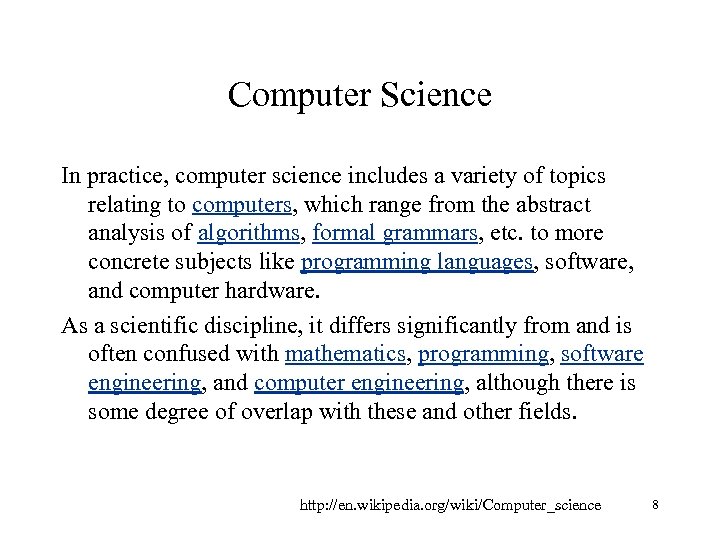 Computer Science

In practice, computer science includes a variety of topics relating to computers, which range from the abstract analysis of algorithms, formal grammars, etc. to more concrete subjects like programming languages, software, and computer hardware.

As a scientific discipline, it differs significantly from and is often confused with mathematics, programming, software engineering, and computer engineering, although there is some degree of overlap with these and other fields.

http://en.wikipedia.org/wiki/Computer_science

8